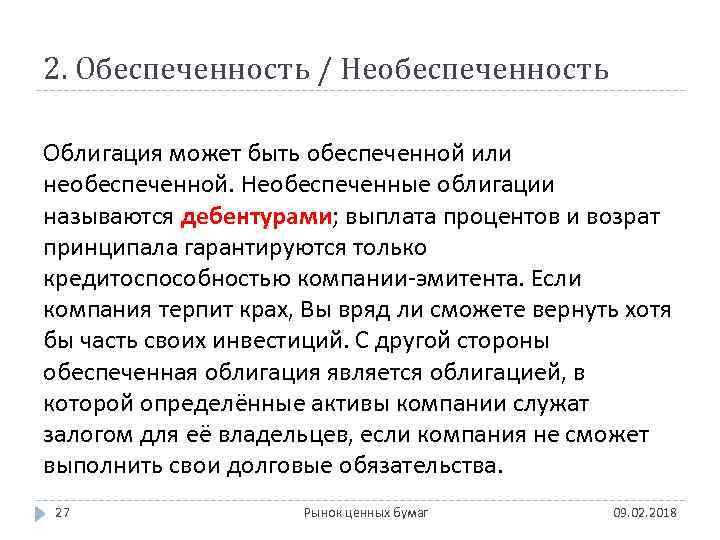 2. Обеспеченность / Необеспеченность

Облигация может быть обеспеченной или необеспеченной. Необеспеченные облигации называются дебентурами; выплата процентов и возрат принципала гарантируются только кредитоспособностью компании-эмитента. Если компания терпит крах, Вы вряд ли сможете вернуть хотя бы часть своих инвестиций. С другой стороны обеспеченная облигация является облигацией, в которой определённые активы компании служат залогом для её владельцев, если компания не сможет выполнить свои долговые обязательства.

27 Рынок ценных бумаг 09.02.2018